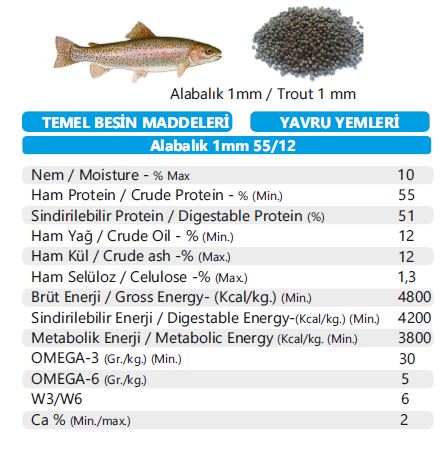 Alabalık 1mm / Trout 1 mm

TEMEL BESİN MADDELERİ

YAVRU YEMLERİ

Alabalık 1mm 55/12

| | |
|---|---|
| Nem / Moisture - % Max | 10 |
| Ham Protein / Crude Protein - % (Min.) | 55 |
| Sindirilebilir Protein / Digestable Protein (%) | 51 |
| Ham Yağ / Crude Oil - % (Min.) | 12 |
| Ham Kül / Crude ash -% (Max.) | 12 |
| Ham Selüloz / Celulose -% (Max.) | 1,3 |
| Brüt Enerji / Gross Energy- (Kcal/kg.) (Min.) | 4800 |
| Sindirilebilir Enerji / Digestable Energy-(Kcal/kg.) (Min.) | 4200 |
| Metabolik Enerji / Metabolic Energy (Kcal/kg. (Min.) | 3800 |
| OMEGA-3 (Gr./kg.) (Min.) | 30 |
| OMEGA-6 (Gr./kg.) | 5 |
| W3/W6 | 6 |
| Ca % (Min./max.) | 2 |